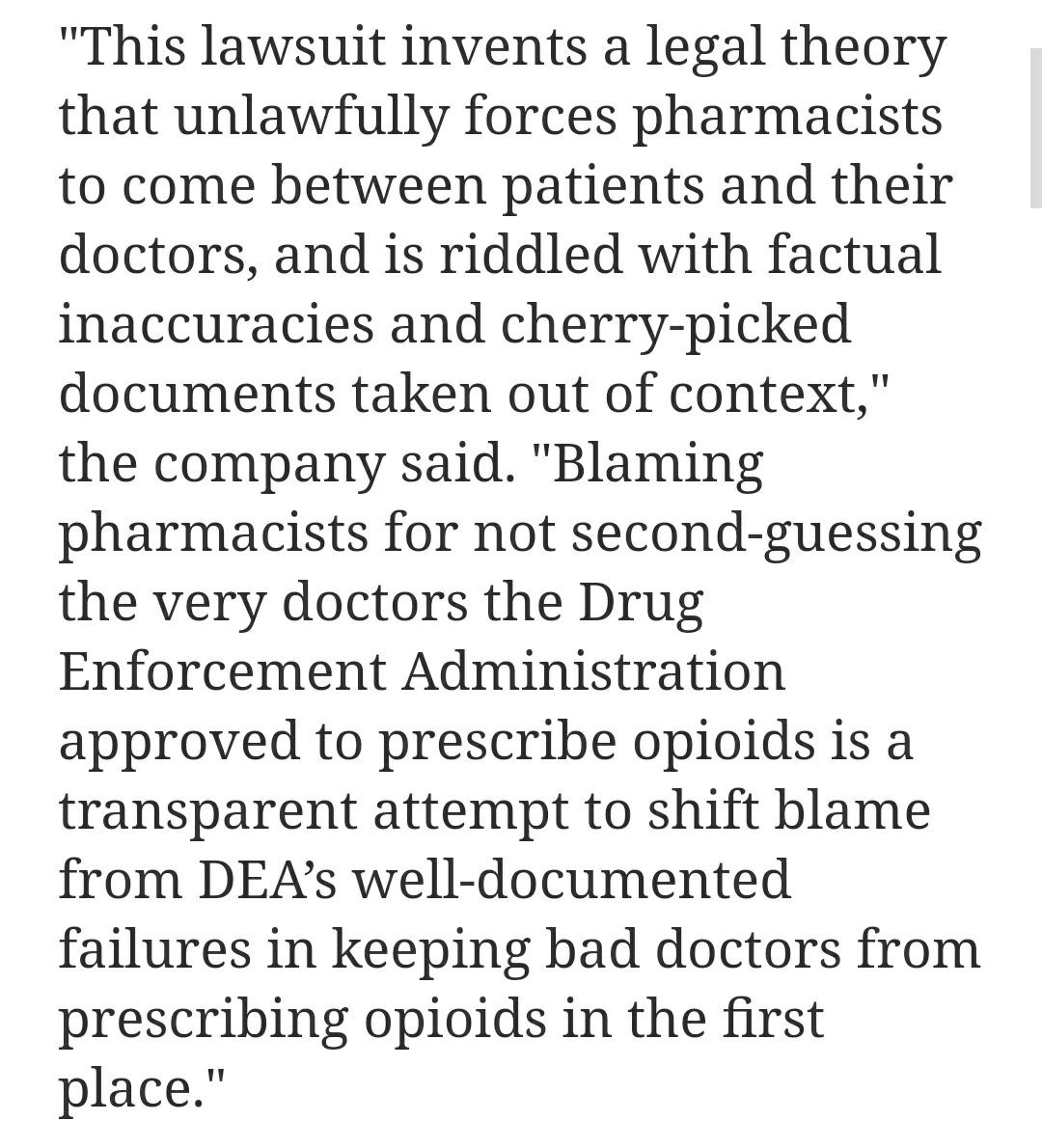 "This lawsuit invents a legal theory that unlawfully forces pharmacists to come between patients and their doctors, and is riddled with factual inaccuracies and cherry-picked documents taken out of context," the company said. "Blaming pharmacists for not second-guessing the very doctors the Drug Enforcement Administration approved to prescribe opioids is a transparent attempt to shift blame from DEA’s well-documented failures in keeping bad doctors from prescribing opioids in the first place."